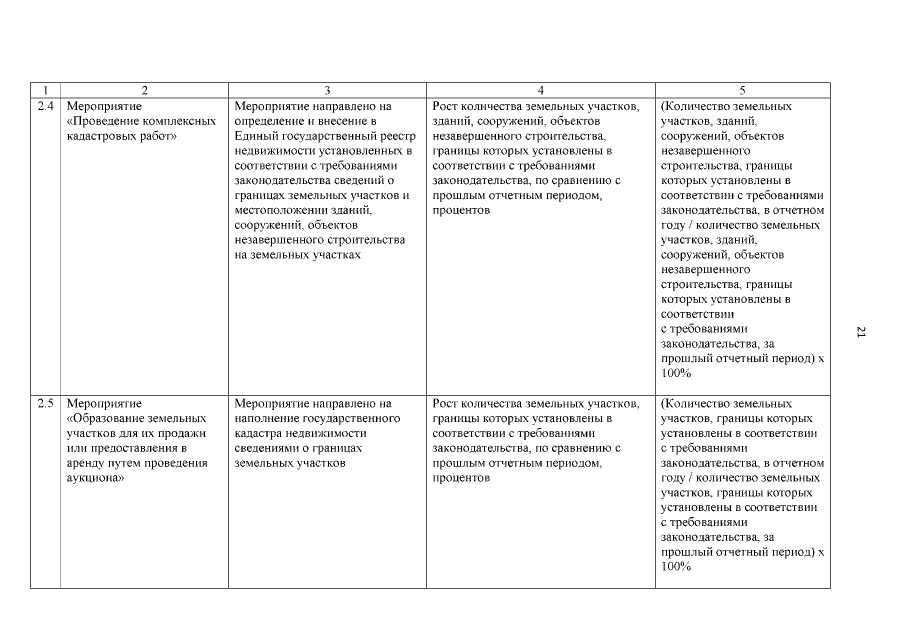 | 1 | 2 | 3 | 4 | 5 |
|---|---|---|---|---|
| 2.4 | Мероприятие «Проведение комплексных кадастровых работ» | Мероприятие направлено на определение и внесение в Единый государственный реестр недвижимости установленных в соответствии с требованиями законодательства сведений о границах земельных участков и местоположении зданий, сооружений, объектов незавершенного строительства на земельных участках | Рост количества земельных участков, зданий, сооружений, объектов незавершенного строительства, границы которых установлены в соответствии с требованиями законодательства, по сравнению с прошлым отчетным периодом, процентов | (Количество земельных участков, зданий, сооружений, объектов незавершенного строительства, границы которых установлены в соответствии с требованиями законодательства, в отчетном году / количество земельных участков, зданий, сооружений, объектов незавершенного строительства, границы которых установлены в соответствии с требованиями законодательства, за прошлый отчетный период) х 100% |
| 2.5 | Мероприятие «Образование земельных участков для их продажи или предоставления в аренду путем проведения аукциона» | Мероприятие направлено на наполнение государственного кадастра недвижимости сведениями о границах земельных участков | Рост количества земельных участков, границы которых установлены в соответствии с требованиями законодательства, по сравнению с прошлым отчетным периодом, процентов | (Количество земельных участков, границы которых установлены в соответствии с требованиями законодательства, в отчетном году / количество земельных участков, границы которых установлены в соответствии с требованиями законодательства, за прошлый отчетный период) х 100% |

21